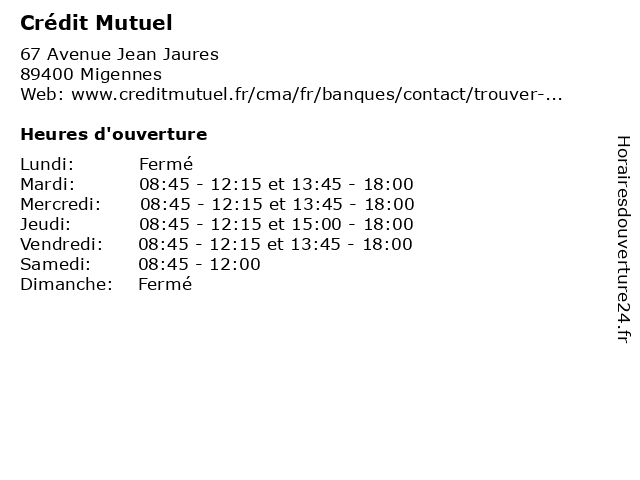 Crédit Mutuel

67 Avenue Jean Jaures
89400 Migennes
Web: www.creditmutuel.fr/cma/fr/banques/contact/trouver-...

Heures d'ouverture

Lundi: Fermé
Mardi: 08:45 - 12:15 et 13:45 - 18:00
Mercredi: 08:45 - 12:15 et 13:45 - 18:00
Jeudi: 08:45 - 12:15 et 15:00 - 18:00
Vendredi: 08:45 - 12:15 et 13:45 - 18:00
Samedi: 08:45 - 12:00
Dimanche: Fermé

Horairesdouverture24.fr